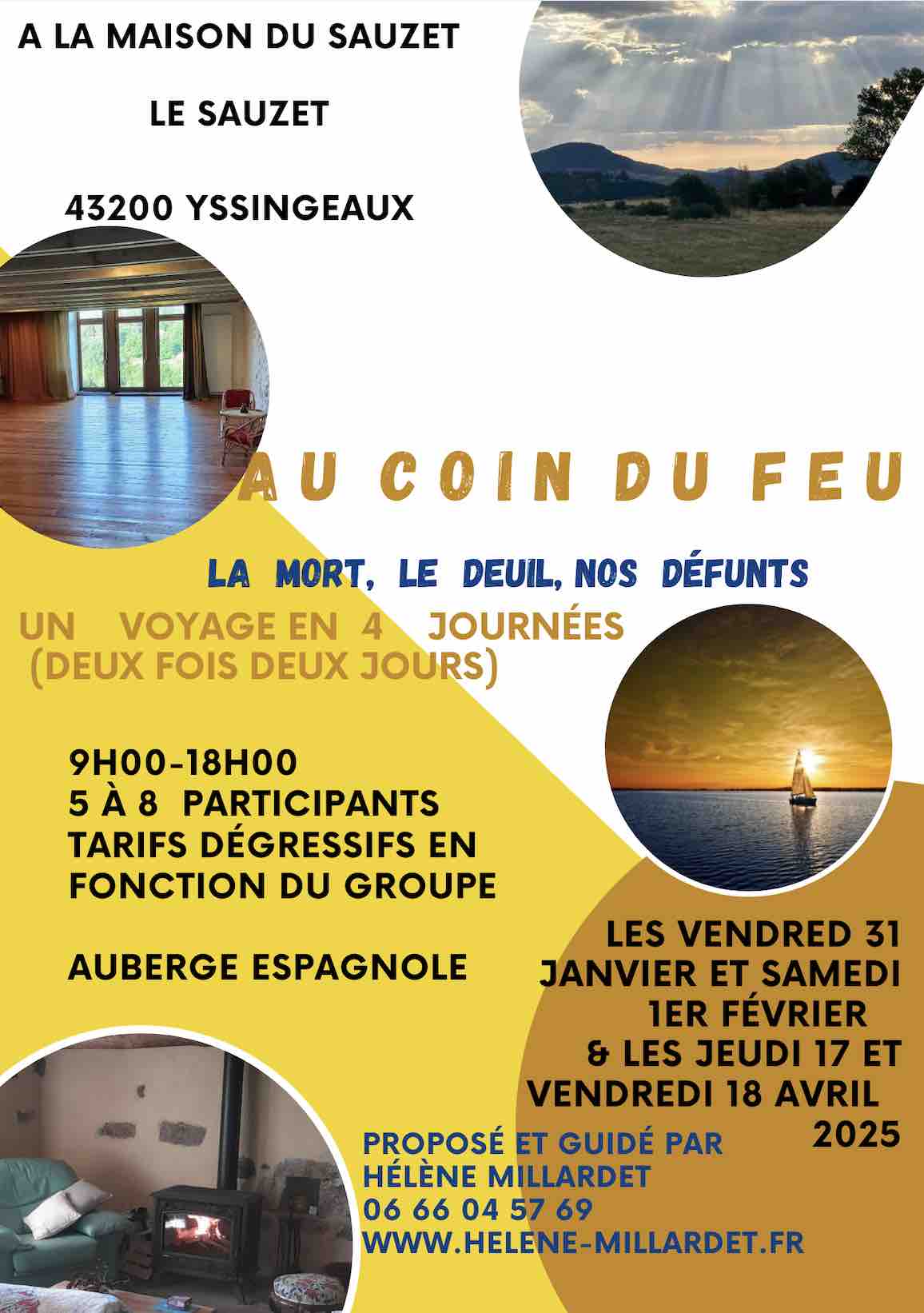 A LA MAISON DU SAUZET

LE SAUZET

43200 YSSINGEAUX

AU COIN DU FEU

LA MORT, LE DEUIL, NOS DÉFUNTS

UN VOYAGE EN 4 JOURNÉES (DEUX FOIS DEUX JOURS)

9H00-18H00
5 À 8 PARTICIPANTS
TARIFS DÉGRESSIFS EN FONCTION DU GROUPE

AUBERGE ESPAGNOLE

LES VENDRED 31 JANVIER ET SAMEDI 1ER FÉVRIER & LES JEUDI 17 ET VENDREDI 18 AVRIL 2025

PROPOSÉ ET GUIDÉ PAR
HÉLÈNE MILLARDET
06 66 04 57 69
WWW.HELENE-MILLARDET.FR